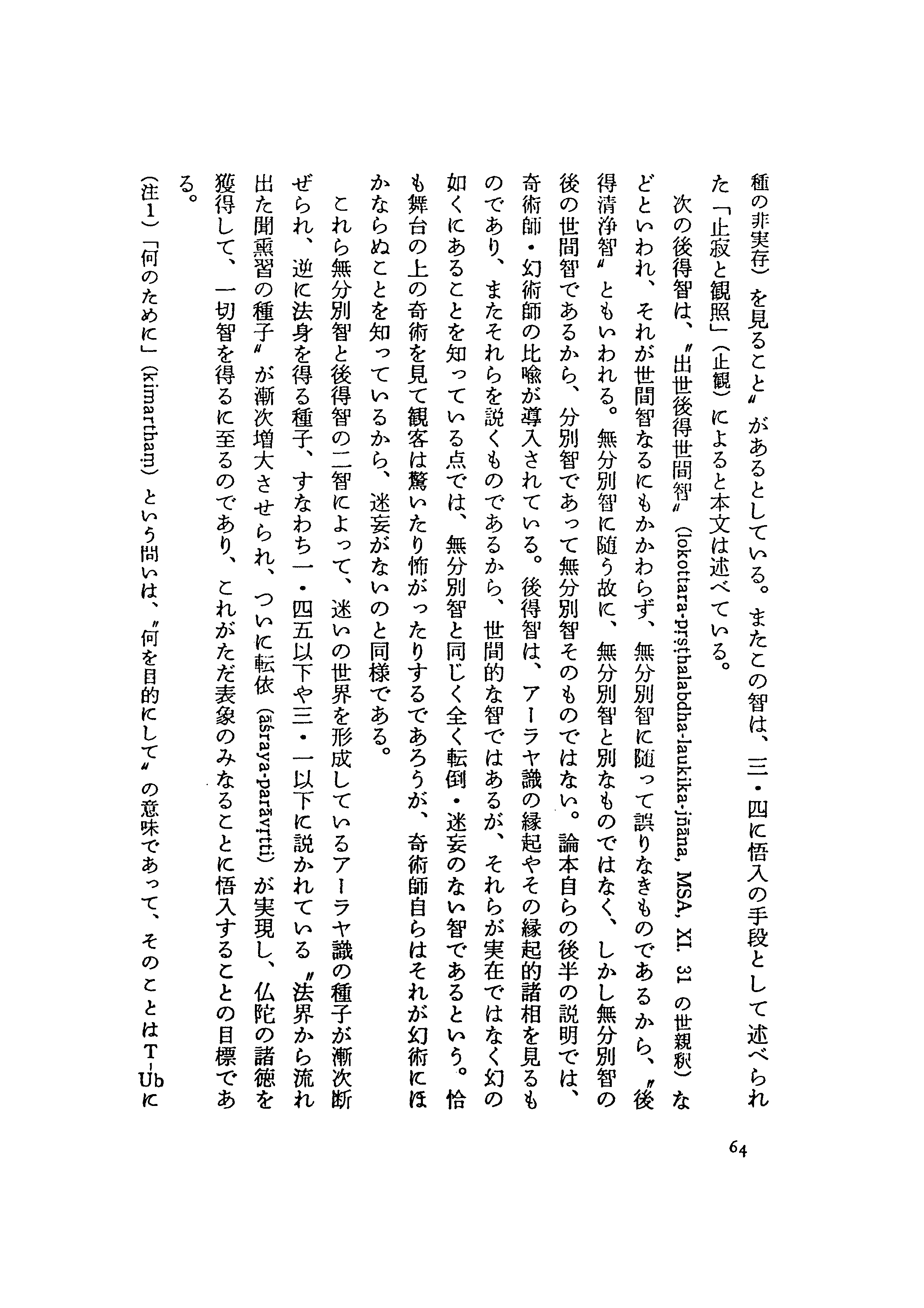 種の非実存）を見ること〃があるとしている。またこの智は、三・四に悟入の手段として述べられた「止寂と観照」（止観）によると本文は述べている。

次の後得智は、〃出世後得世間智〃（lokottara-pṛṣṭhalabdha-laukika-jñāna, MSA, XI. 31 の世親釈）などといわれ、それが世間智なるにもかかわらず、無分別智に随って誤りなきものであるから、〃後得清浄智〃ともいわれる。無分別智に随う故に、無分別智と別なものではなく、しかし無分別智の後の世間智であるから、分別智であって無分別智そのものではない。論本自らの後半の説明では、奇術師・幻術師の比喩が導入されている。後得智は、アーラヤ識の縁起やその縁起的諸相を見るものであり、またそれらを説くものであるから、世間的な智ではあるが、それらが実在ではなく幻の如くにあることを知っている点では、無分別智と同じく全く転倒・迷妄のない智であるという。恰も舞台の上の奇術を見て観客は驚いたり怖がったりするであろうが、奇術師自らはそれが幻術にほかならぬことを知っているから、迷妄がないのと同様である。

これら無分別智と後得智の二智によって、迷いの世界を形成しているアーラヤ識の種子が漸次断ぜられ、逆に法身を得る種子、すなわち一・四五以下や三・一以下に説かれている〃法界から流れ出た聞熏習の種子〃が漸次増大させられ、ついに転依（āśraya-parāvṛtti）が実現し、仏陀の諸徳を獲得して、一切智を得るに至るのであり、これがただ表象のみなることに悟入することの目標である。

（注１）「何のために」（kimartham）という問いは、〃何を目的にして〃の意味であって、そのことはT-Ubに

64